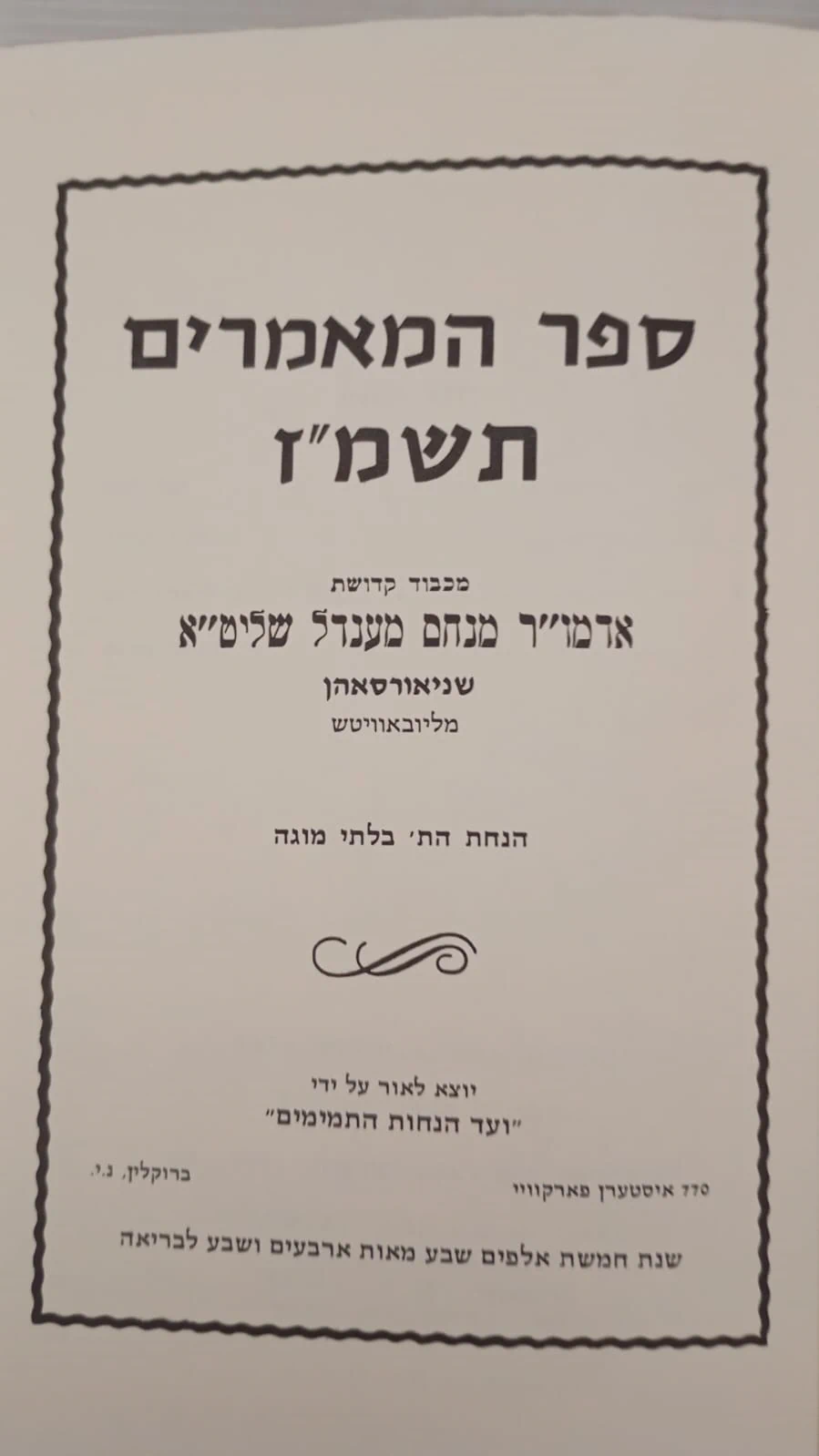 ספר המאמרים
תשמ"ז

מכבוד קדושת
אדמו"ר מנחם מענדל שליט"א
שניאורסאהן
מליובאוויטש

הנחת הת' בלתי מוגה

יוצא לאור על ידי
"ועד הנחות התמימים"

770 איסטערן פארקוויי
ברוקלין, נ.י.

שנת חמשת אלפים שבע מאות ארבעים ושבע לבריאה